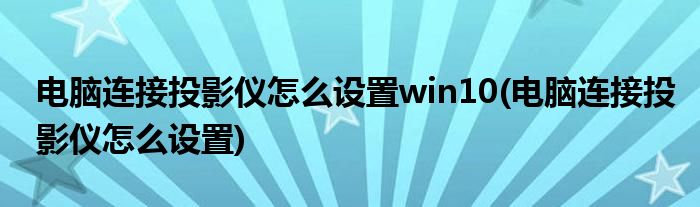 电脑连接投影仪怎么设置win10(电脑连接投影仪怎么设置)